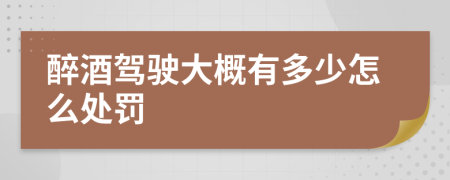 醉酒驾驶大概有多少怎么处罚